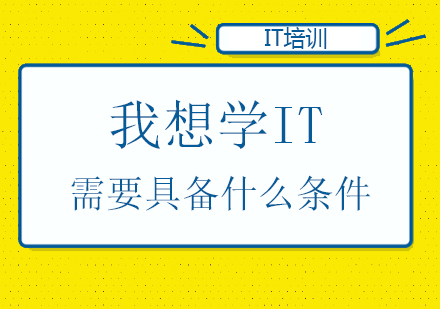 IT培训

我想学IT

需要具备什么条件